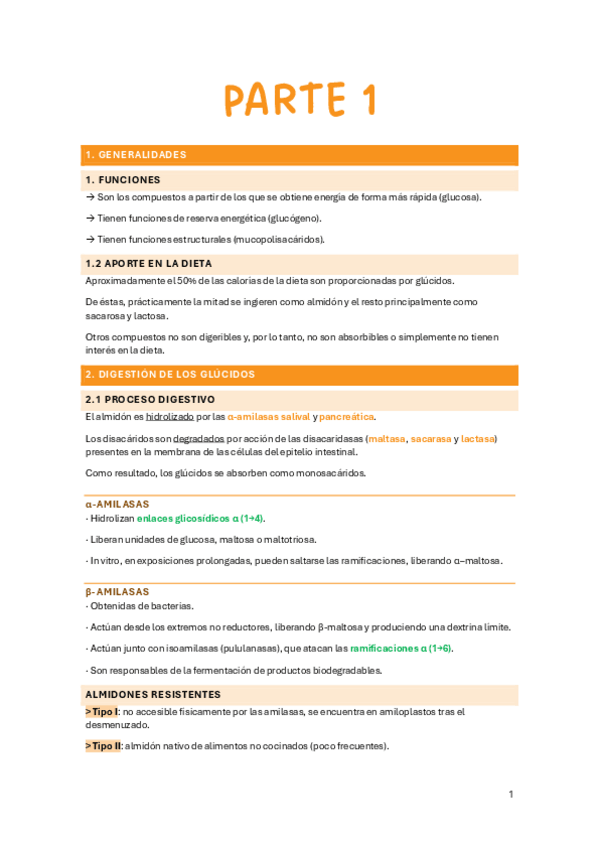 PARTE 1

1. GENERALIDADES

1. FUNCIONES

→ Son los compuestos a partir de los que se obtiene energía de forma más rápida (glucosa).

→ Tienen funciones de reserva energética (glucógeno).

→ Tienen funciones estructurales (mucopolisacáridos).

1.2 APORTE EN LA DIETA

Aproximadamente el 50% de las calorías de la dieta son proporcionadas por glúcidos.

De éstas, prácticamente la mitad se ingieren como almidón y el resto principalmente como sacarosa y lactosa.

Otros compuestos no son digeribles y, por lo tanto, no son absorbibles o simplemente no tienen interés en la dieta.

2. DIGESTIÓN DE LOS GLÚCIDOS

2.1 PROCESO DIGESTIVO

El almidón es hidrolizado por las α-amilasas salival y pancreática.

Los disacáridos son degradados por acción de las disacaridasas (maltasa, sacarasa y lactasa) presentes en la membrana de las células del epitelio intestinal.

Como resultado, los glúcidos se absorben como monosacáridos.

α-AMILASAS

· Hidrolizan enlaces glicosídicos α (1→4).

· Liberan unidades de glucosa, maltosa o maltotriosa.

· In vitro, en exposiciones prolongadas, pueden saltarse las ramificaciones, liberando α–maltosa.

β-AMILASAS

· Obtenidas de bacterias.

· Actúan desde los extremos no reductores, liberando β-maltosa y produciendo una dextrina límite.

· Actúan junto con isoamilasas (pululanasas), que atacan las ramificaciones α (1→6).

· Son responsables de la fermentación de productos biodegradables.

ALMIDONES RESISTENTES

> Tipo I: no accesible físicamente por las amilasas, se encuentra en amiloplastos tras el desmenuzado.

> Tipo II: almidón nativo de alimentos no cocinados (poco frecuentes).

1